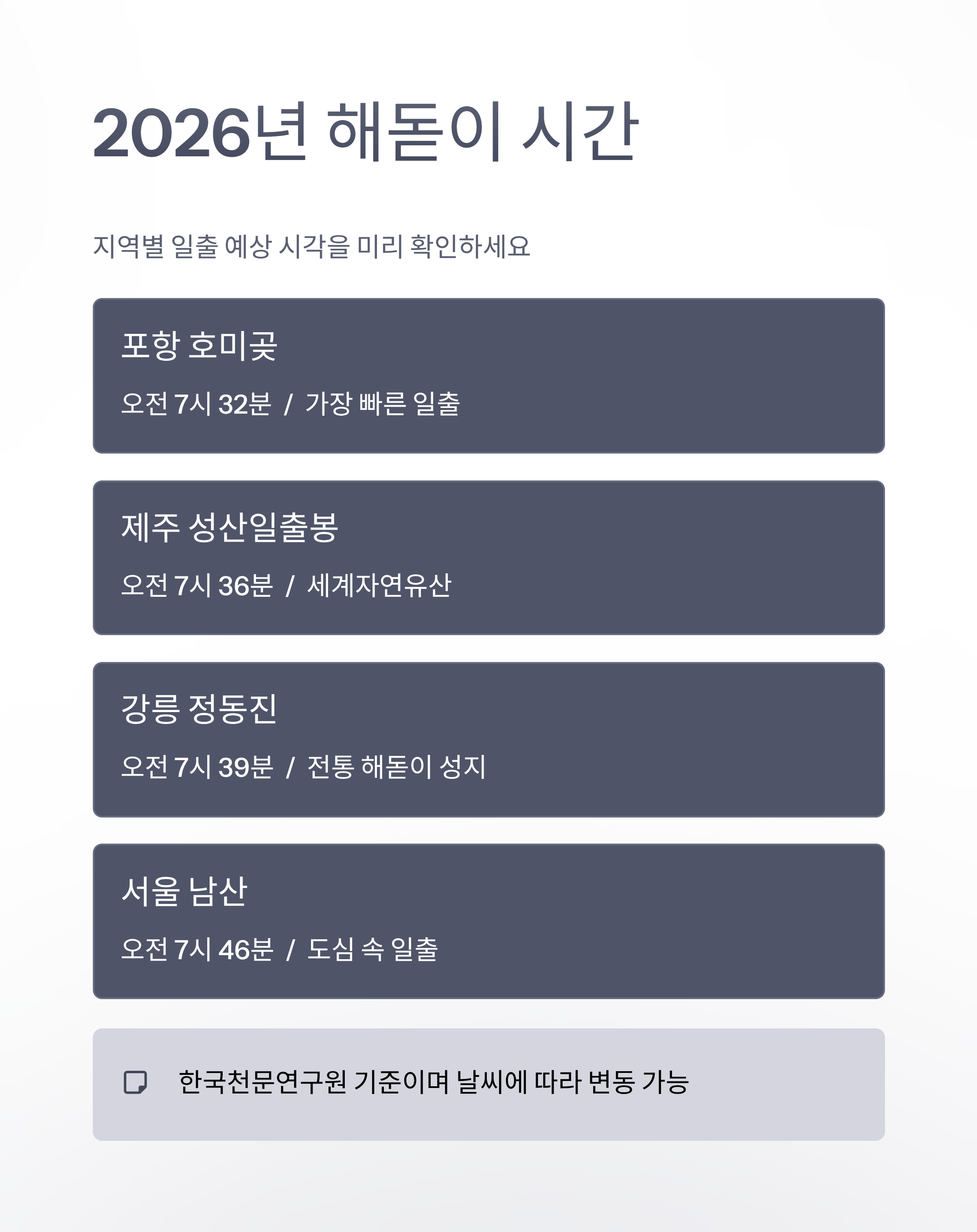 2026년 해돋이 시간

지역별 일출 예상 시각을 미리 확인하세요

포항 호미곶

오전 7시 32분 / 가장 빠른 일출

제주 성산일출봉

오전 7시 36분 / 세계자연유산

강릉 정동진

오전 7시 39분 / 전통 해돋이 성지

서울 남산

오전 7시 46분 / 도심 속 일출

한국천문연구원 기준이며 날씨에 따라 변동 가능